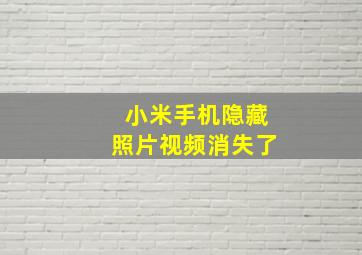 小米手机隐藏
照片视频消失了